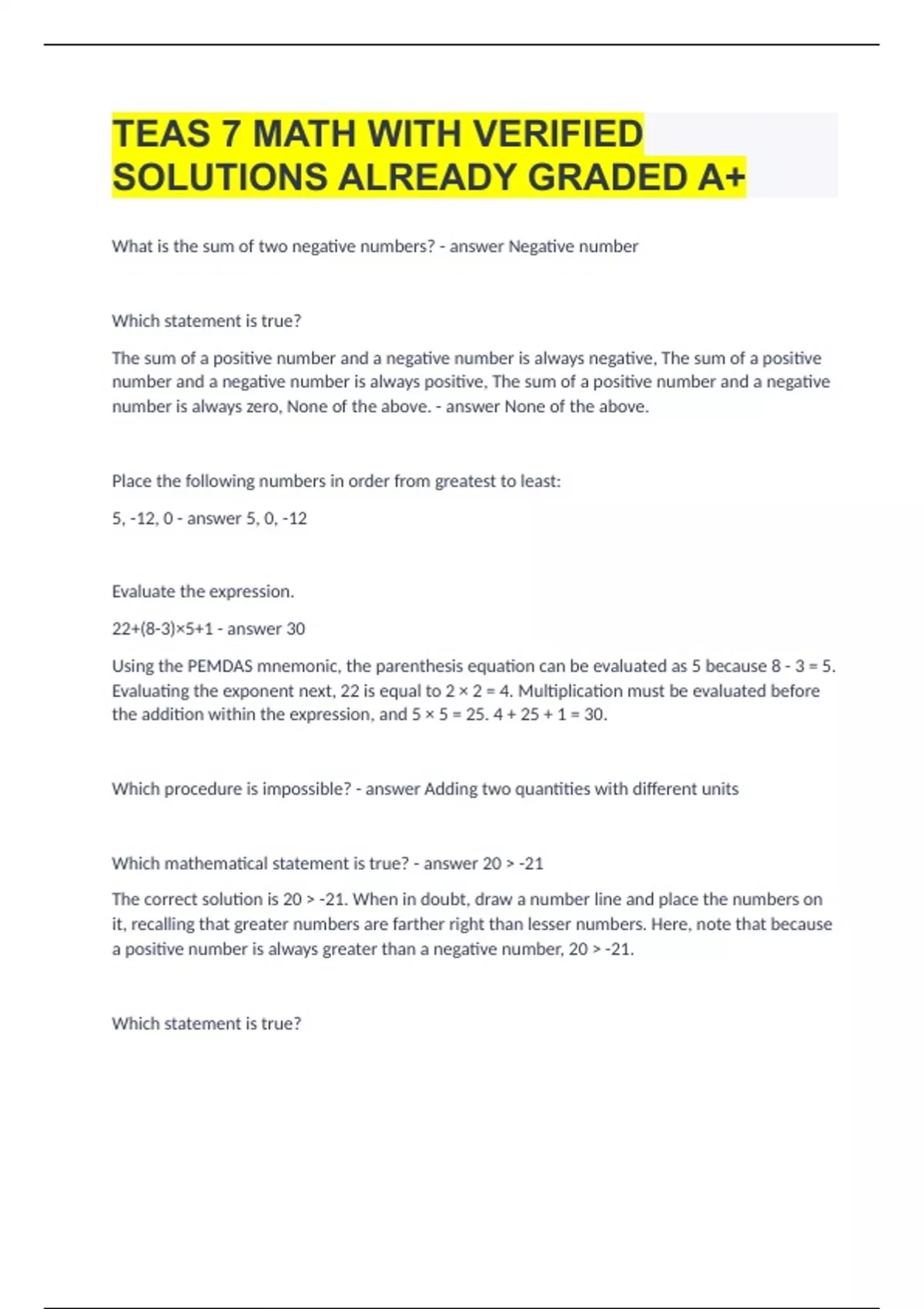 TEAS 7 MATH WITH VERIFIED SOLUTIONS ALREADY GRADED A+

What is the sum of two negative numbers? - answer Negative number

Which statement is true?

The sum of a positive number and a negative number is always negative, The sum of a positive number and a negative number is always positive, The sum of a positive number and a negative number is always zero, None of the above. - answer None of the above.

Place the following numbers in order from greatest to least:

5, -12, 0 - answer 5, 0, -12

Evaluate the expression.

22+(8-3)×5+1 - answer 30

Using the PEMDAS mnemonic, the parenthesis equation can be evaluated as 5 because 8 - 3 = 5. Evaluating the exponent next, 22 is equal to 2 × 2 = 4. Multiplication must be evaluated before the addition within the expression, and 5 × 5 = 25. 4 + 25 + 1 = 30.

Which procedure is impossible? - answer Adding two quantities with different units

Which mathematical statement is true? - answer 20 > -21

The correct solution is 20 > -21. When in doubt, draw a number line and place the numbers on it, recalling that greater numbers are farther right than lesser numbers. Here, note that because a positive number is always greater than a negative number, 20 > -21.

Which statement is true?